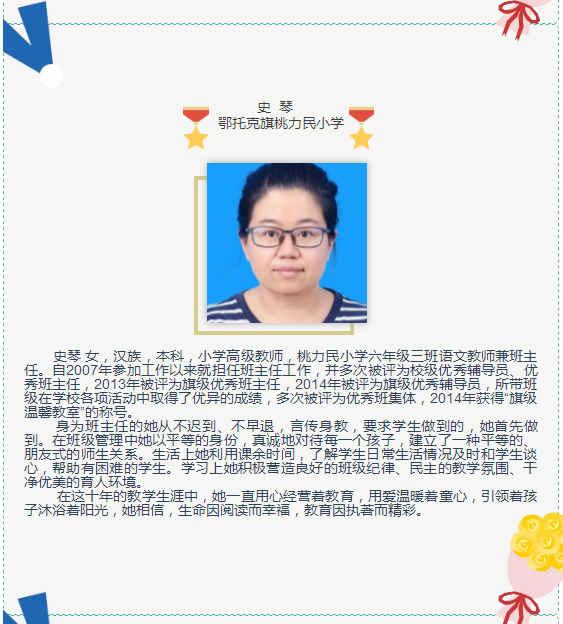 史 琴
鄂托克旗桃力民小学

史琴 女，汉族，本科，小学高级教师，桃力民小学六年级三班语文教师兼班主任。自2007年参加工作以来就担任班主任工作，并多次被评为校级优秀辅导员、优秀班主任，2013年被评为旗级优秀班主任，2014年被评为旗级优秀辅导员，所带班级在学校各项活动中取得了优异的成绩，多次被评为优秀班集体，2014年获得“旗级温馨教室”的称号。

身为班主任的她从不迟到、不早退，言传身教，要求学生做到的，她首先做到。在班级管理中她以平等的身份，真诚地对待每一个孩子，建立了一种平等的、朋友式的师生关系。生活上她利用课余时间，了解学生日常生活情况及时和学生谈心，帮助有困难的学生。学习上她积极营造良好的班级纪律、民主的教学氛围、干净优美的育人环境。

在这十年的教学生涯中，她一直用心经营着教育，用爱温暖着童心，引领着孩子沐浴着阳光，她相信，生命因阅读而幸福，教育因执著而精彩。